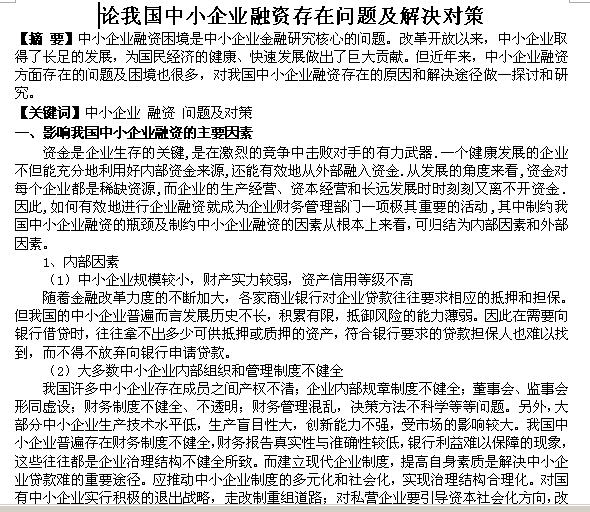 论我国中小企业融资存在问题及解决对策

【摘 要】中小企业融资困境是中小企业金融研究核心的问题。改革开放以来，中小企业取得了长足的发展，为国民经济的健康、快速发展做出了巨大贡献。但近年来，中小企业融资方面存在的问题及困境也很多，对我国中小企业融资存在的原因和解决途径做一探讨和研究。

【关键词】中小企业 融资 问题及对策

一、影响我国中小企业融资的主要因素

资金是企业生存的关键，是在激烈的竞争中击败对手的有力武器．一个健康发展的企业不但能充分地利用好内部资金来源，还能有效地从外部融入资金．从发展的角度来看，资金对每个企业都是稀缺资源，而企业的生产经营、资本经营和长远发展时时刻刻又离不开资金．因此，如何有效地进行企业融资就成为企业财务管理部门一项极其重要的活动，其中制约我国中小企业融资的瓶颈及制约中小企业融资的因素从根本上来看，可归结为内部因素和外部因素。

1、内部因素

（1）中小企业规模较小，财产实力较弱，资产信用等级不高

随着金融改革力度的不断加大，各家商业银行对企业贷款往往要求相应的抵押和担保。但我国的中小企业普遍而言发展历史不长，积累有限，抵御风险的能力薄弱。因此在需要向银行借贷时，往往拿不出多少可供抵押或质押的资产，符合银行要求的贷款担保人也难以找到，而不得不放弃向银行申请贷款。

（2）大多数中小企业内部组织和管理制度不健全

我国许多中小企业存在成员之间产权不清；企业内部规章制度不健全；董事会、监事会形同虚设；财务制度不健全、不透明；财务管理混乱，决策方法不科学等等问题。另外，大部分中小企业生产技术水平低，生产盲目性大，创新能力不强，受市场的影响较大。我国中小企业普遍存在财务制度不健全，财务报告真实性与准确性较低，银行利益难以保障的现象，这些往往都是企业治理结构不健全所致。而建立现代企业制度，提高自身素质是解决中小企业贷款难的重要途径。应推动中小企业制度的多元化和社会化，实现治理结构合理化。对国有中小企业实行积极的退出战略，走改制重组道路；对私营企业要引导资本社会化方向，改